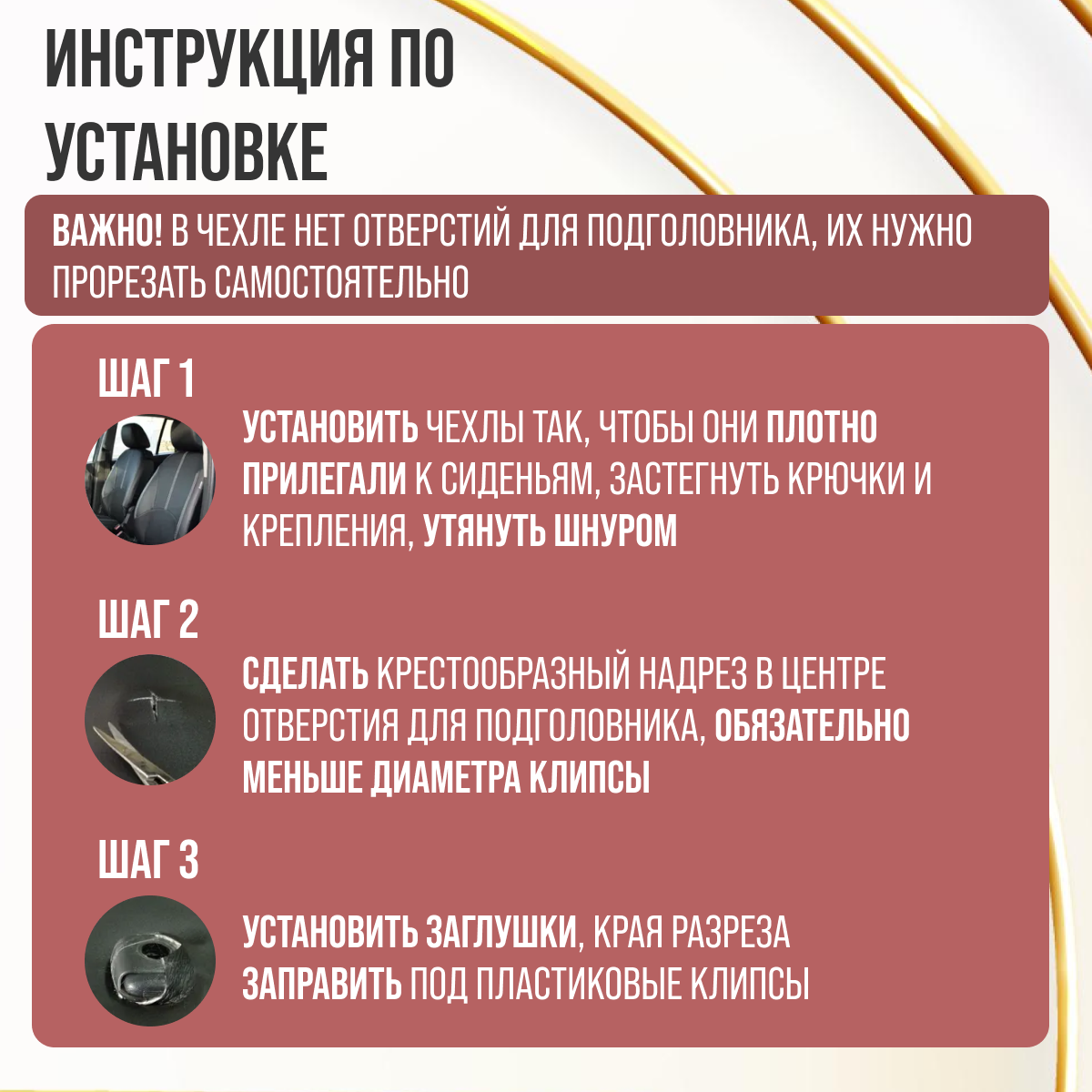 ИНСТРУКЦИЯ ПО УСТАНОВКЕ

ВАЖНО! В ЧЕХЛЕ НЕТ ОТВЕРСТИЙ ДЛЯ ПОДГОЛОВНИКА, ИХ НУЖНО ПРОРЕЗАТЬ САМОСТОЯТЕЛЬНО

ШАГ 1

УСТАНОВИТЬ ЧЕХЛЫ ТАК, ЧТОБЫ ОНИ ПЛОТНО ПРИЛЕГАЛИ К СИДЕНЬЯМ, ЗАСТЕГНУТЬ КРЮЧКИ И КРЕПЛЕНИЯ, УТЯНУТЬ ШНУРОМ

ШАГ 2

СДЕЛАТЬ КРЕСТООБРАЗНЫЙ НАДРЕЗ В ЦЕНТРЕ ОТВЕРСТИЯ ДЛЯ ПОДГОЛОВНИКА, ОБЯЗАТЕЛЬНО МЕНЬШЕ ДИАМЕТРА КЛИПСЫ

ШАГ 3

УСТАНОВИТЬ ЗАГЛУШКИ, КРАЯ РАЗРЕЗА ЗАПРАВИТЬ ПОД ПЛАСТИКОВЫЕ КЛИПСЫ